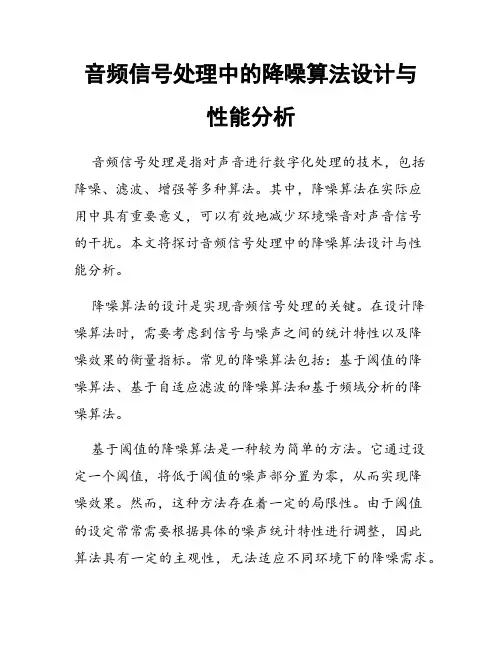 音频信号处理中的降噪算法设计与性能分析

音频信号处理是指对声音进行数字化处理的技术，包括降噪、滤波、增强等多种算法。其中，降噪算法在实际应用中具有重要意义，可以有效地减少环境噪音对声音信号的干扰。本文将探讨音频信号处理中的降噪算法设计与性能分析。

降噪算法的设计是实现音频信号处理的关键。在设计降噪算法时，需要考虑到信号与噪声之间的统计特性以及降噪效果的衡量指标。常见的降噪算法包括：基于阈值的降噪算法、基于自适应滤波的降噪算法和基于频域分析的降噪算法。

基于阈值的降噪算法是一种较为简单的方法。它通过设定一个阈值，将低于阈值的噪声部分置为零，从而实现降噪效果。然而，这种方法存在着一定的局限性。由于阈值的设定常常需要根据具体的噪声统计特性进行调整，因此算法具有一定的主观性，无法适应不同环境下的降噪需求。